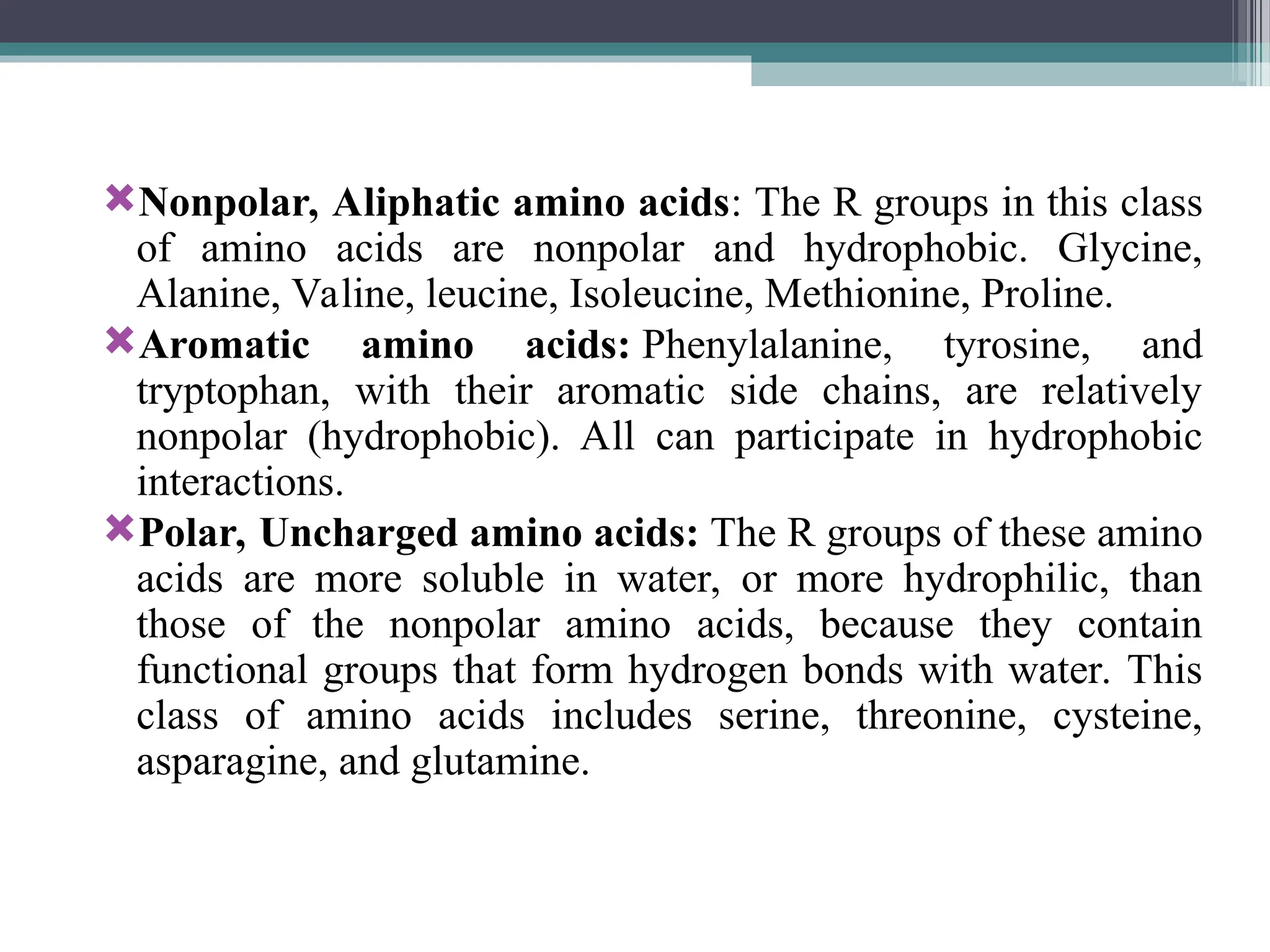 Nonpolar, Aliphatic amino acids: The R groups in this class of amino acids are nonpolar and hydrophobic. Glycine, Alanine, Valine, leucine, Isoleucine, Methionine, Proline.

Aromatic amino acids: Phenylalanine, tyrosine, and tryptophan, with their aromatic side chains, are relatively nonpolar (hydrophobic). All can participate in hydrophobic interactions.

Polar, Uncharged amino acids: The R groups of these amino acids are more soluble in water, or more hydrophilic, than those of the nonpolar amino acids, because they contain functional groups that form hydrogen bonds with water. This class of amino acids includes serine, threonine, cysteine, asparagine, and glutamine.